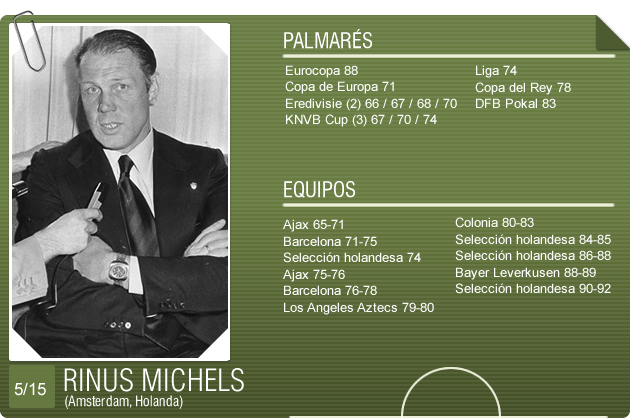 PALMARÉS

Eurocopa 88
Copa de Europa 71
Eredivisie (2) 66 / 67 / 68 / 70
KNVB Cup (3) 67 / 70 / 74

Liga 74
Copa del Rey 78
DFB Pokal 83

EQUIPOS

Ajax 65-71
Barcelona 71-75
Selección holandesa 74
Ajax 75-76
Barcelona 76-78
Los Angeles Aztecs 79-80

Colonia 80-83
Selección holandesa 84-85
Selección holandesa 86-88
Bayer Leverkusen 88-89
Selección holandesa 90-92

5/15

RINUS MICHELS
(Amsterdam, Holanda)